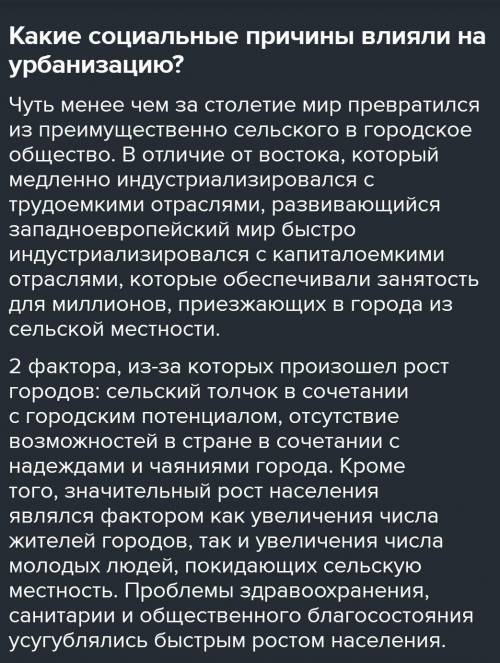 Какие социальные причины влияли на урбанизацию?

Чуть менее чем за столетие мир превратился из преимущественно сельского в городское общество. В отличие от востока, который медленно индустриализировался с трудоемкими отраслями, развивающийся западноевропейский мир быстро индустриализировался с капиталоемкими отраслями, которые обеспечивали занятость для миллионов, приезжающих в города из сельской местности.

2 фактора, из-за которых произошел рост городов: сельский толчок в сочетании с городским потенциалом, отсутствие возможностей в стране в сочетании с надеждами и чаяниями города. Кроме того, значительный рост населения являлся фактором как увеличения числа жителей городов, так и увеличения числа молодых людей, покидающих сельскую местность. Проблемы здравоохранения, санитарии и общественного благосостояния усугублялись быстрым ростом населения.